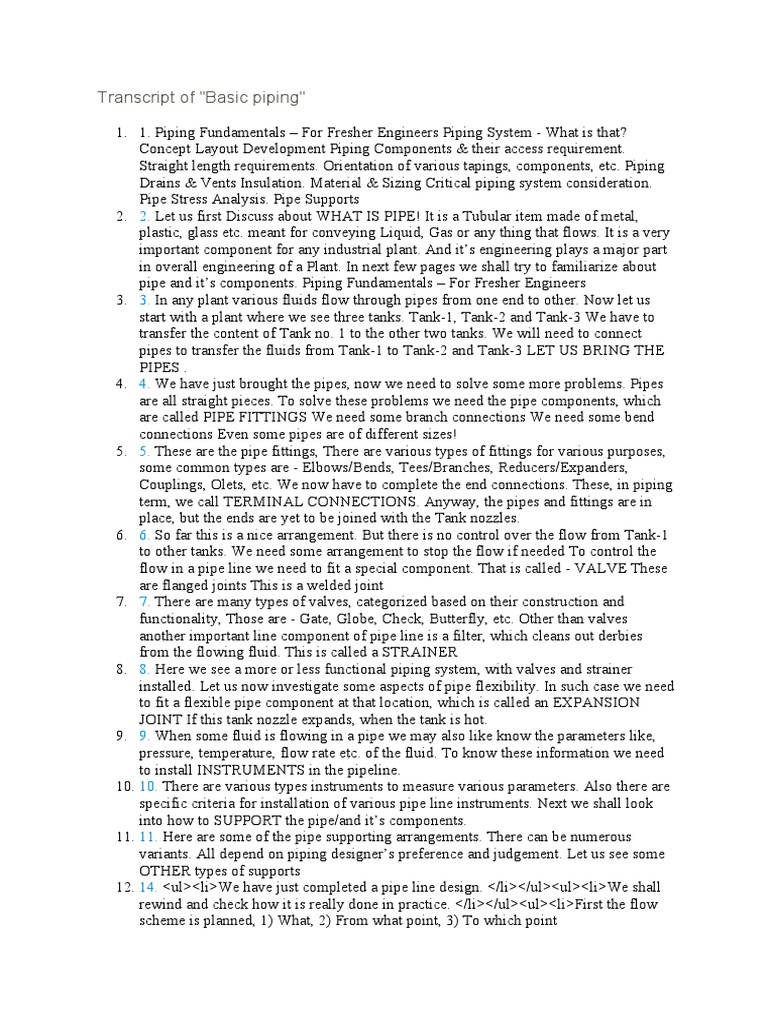 Transcript of "Basic piping"

1. 1. Piping Fundamentals – For Fresher Engineers Piping System - What is that? Concept Layout Development Piping Components & their access requirement. Straight length requirements. Orientation of various tapings, components, etc. Piping Drains & Vents Insulation. Material & Sizing Critical piping system consideration. Pipe Stress Analysis. Pipe Supports
2. 2. Let us first Discuss about WHAT IS PIPE! It is a Tubular item made of metal, plastic, glass etc. meant for conveying Liquid, Gas or any thing that flows. It is a very important component for any industrial plant. And it's engineering plays a major part in overall engineering of a Plant. In next few pages we shall try to familiarize about pipe and it's components. Piping Fundamentals – For Fresher Engineers
3. 3. In any plant various fluids flow through pipes from one end to other. Now let us start with a plant where we see three tanks. Tank-1, Tank-2 and Tank-3 We have to transfer the content of Tank no. 1 to the other two tanks. We will need to connect pipes to transfer the fluids from Tank-1 to Tank-2 and Tank-3 LET US BRING THE PIPES .
4. 4. We have just brought the pipes, now we need to solve some more problems. Pipes are all straight pieces. To solve these problems we need the pipe components, which are called PIPE FITTINGS We need some branch connections We need some bend connections Even some pipes are of different sizes!
5. 5. These are the pipe fittings, There are various types of fittings for various purposes, some common types are - Elbows/Bends, Tees/Branches, Reducers/Expanders, Couplings, Olets, etc. We now have to complete the end connections. These, in piping term, we call TERMINAL CONNECTIONS. Anyway, the pipes and fittings are in place, but the ends are yet to be joined with the Tank nozzles.
6. 6. So far this is a nice arrangement. But there is no control over the flow from Tank-1 to other tanks. We need some arrangement to stop the flow if needed To control the flow in a pipe line we need to fit a special component. That is called - VALVE These are flanged joints This is a welded joint
7. 7. There are many types of valves, categorized based on their construction and functionality, Those are - Gate, Globe, Check, Butterfly, etc. Other than valves another important line component of pipe line is a filter, which cleans out derbies from the flowing fluid. This is called a STRAINER
8. 8. Here we see a more or less functional piping system, with valves and strainer installed. Let us now investigate some aspects of pipe flexibility. In such case we need to fit a flexible pipe component at that location, which is called an EXPANSION JOINT If this tank nozzle expands, when the tank is hot.
9. 9. When some fluid is flowing in a pipe we may also like know the parameters like, pressure, temperature, flow rate etc. of the fluid. To know these information we need to install INSTRUMENTS in the pipeline.
10. 10. There are various types instruments to measure various parameters. Also there are specific criteria for installation of various pipe line instruments. Next we shall look into how to SUPPORT the pipe/and it's components.
11. 11. Here are some of the pipe supporting arrangements. There can be numerous variants. All depend on piping designer's preference and judgement. Let us see some OTHER types of supports
12. 14. <ul><li>We have just completed a pipe line design. </li></ul><ul><li>We shall rewind and check how it is really done in practice. </li></ul><ul><li>First the flow scheme is planned, 1) What, 2) From what point, 3) To which point